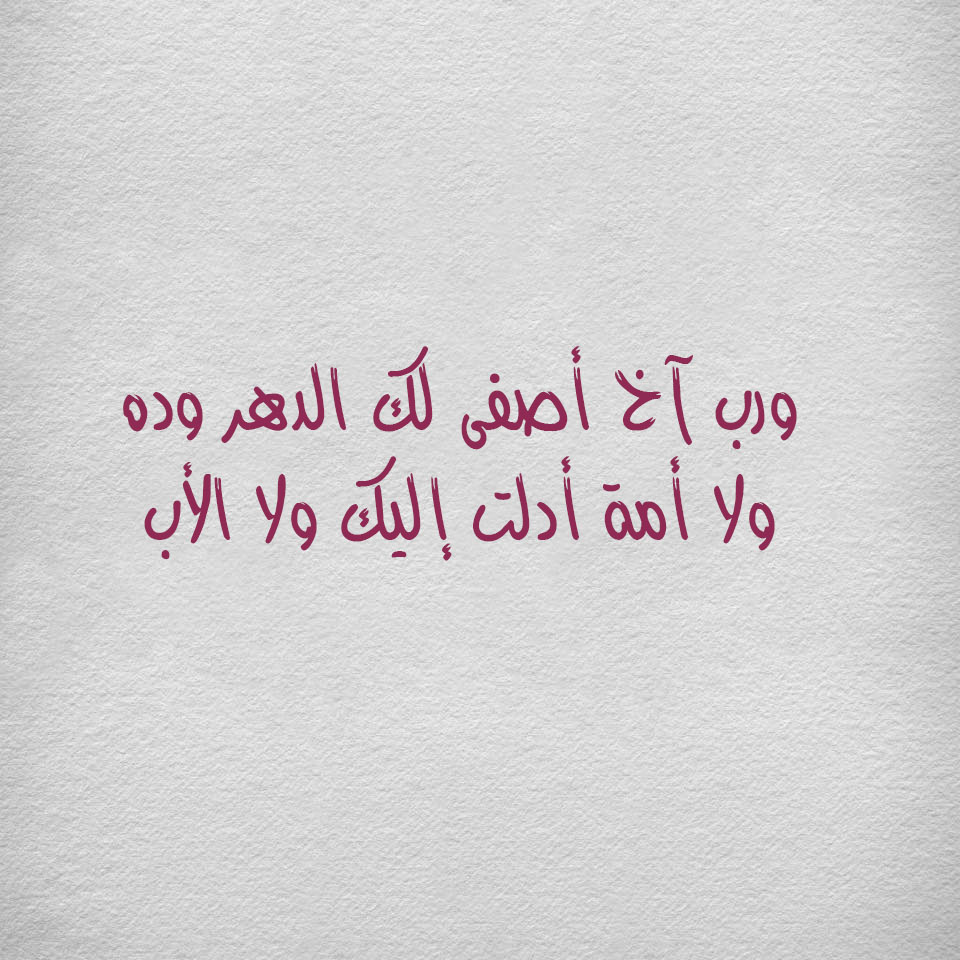 ورب آخ أصفى لك الدهر وده
ولا أمة أدلت إليك ولا الأب